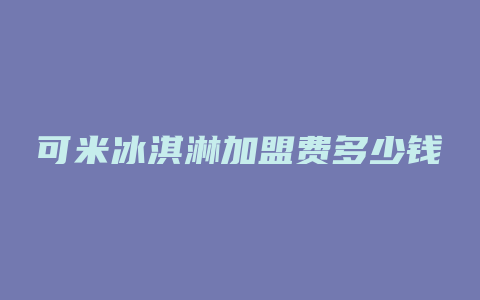 可米冰淇淋加盟费多少钱